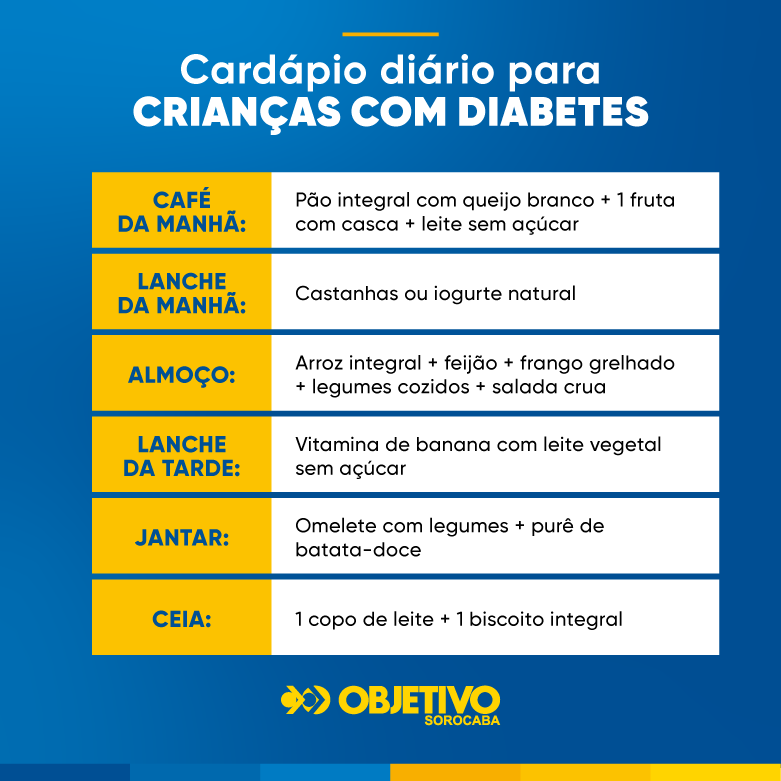 Cardápio diário para
CRIANÇAS COM DIABETES

| | |
|---|---|
| CAFÉ DA MANHÃ: | Pão integral com queijo branco + 1 fruta com casca + leite sem açúcar |
| LANCHE DA MANHÃ: | Castanhas ou iogurte natural |
| ALMOÇO: | Arroz integral + feijão + frango grelhado + legumes cozidos + salada crua |
| LANCHE DA TARDE: | Vitamina de banana com leite vegetal sem açúcar |
| JANTAR: | Omelete com legumes + purê de batata-doce |
| CEIA: | 1 copo de leite + 1 biscoito integral |

OBJETIVO
SOROCABA